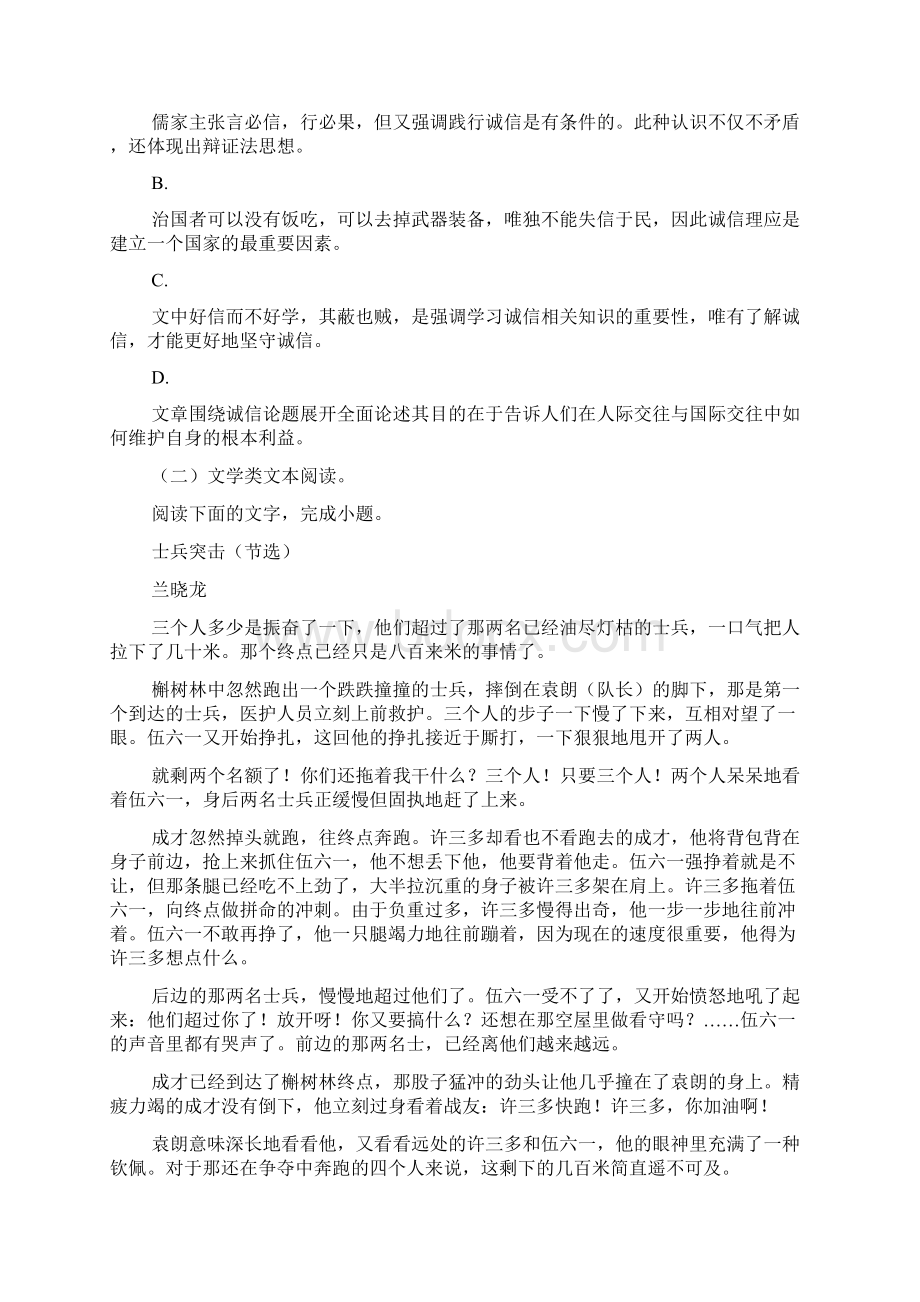 儒家主张言必信，行必果，但又强调践行诚信是有条件的。此种认识不仅不矛盾，还体现出辩证法思想。

B.

治国者可以没有饭吃，可以去掉武器装备，唯独不能失信于民，因此诚信理应是建立一个国家的最重要因素。

C.

文中好信而不好学，其蔽也贼，是强调学习诚信相关知识的重要性，唯有了解诚信，才能更好地坚守诚信。

D.

文章围绕诚信论题展开全面论述其目的在于告诉人们在人际交往与国际交往中如何维护自身的根本利益。

（二）文学类文本阅读。

阅读下面的文字，完成小题。

士兵突击（节选）

兰晓龙

三个人多少是振奋了一下，他们超过了那两名已经油尽灯枯的士兵，一口气把人拉下了几十米。那个终点已经只是八百来米的事情了。

槲树林中忽然跑出一个跌跌撞撞的士兵，摔倒在袁朗（队长）的脚下，那是第一个到达的士兵，医护人员立刻上前救护。三个人的步子一下慢了下来，互相对望了一眼。伍六一又开始挣扎，这回他的挣扎接近于厮打，一下狠狠地甩开了两人。

就剩两个名额了！你们还拖着我干什么？三个人！只要三个人！两个人呆呆地看着伍六一，身后两名士兵正缓慢但固执地赶了上来。

成才忽然掉头就跑，往终点奔跑。许三多却看也不看跑去的成才，他将背包背在身子前边，抢上来抓住伍六一，他不想丢下他，他要背着他走。伍六一强挣着就是不让，但那条腿已经吃不上劲了，大半拉沉重的身子被许三多架在肩上。许三多拖着伍六一，向终点做拼命的冲刺。由于负重过多，许三多慢得出奇，他一步一步地往前冲着。伍六一不敢再挣了，他一只腿竭力地往前蹦着，因为现在的速度很重要，他得为许三多想点什么。

后边的那两名士兵，慢慢地超过他们了。伍六一受不了了，又开始愤怒地吼了起来：他们超过你了！放开呀！你又要搞什么？还想在那空屋里做看守吗？……伍六一的声音里都有哭声了。前边的那两名士，已经离他们越来越远。

成才已经到达了槲树林终点，那股子猛冲的劲头让他几乎撞在了袁朗的身上。精疲力竭的成才没有倒下，他立刻过身看着战友：许三多快跑！许三多，你加油啊！

袁朗意味深长地看看他，又看看远处的许三多和伍六一，他的眼神里充满了一种钦佩。对于那还在争夺中奔跑的四个人来说，这剩下的几百米简直遥不可及。